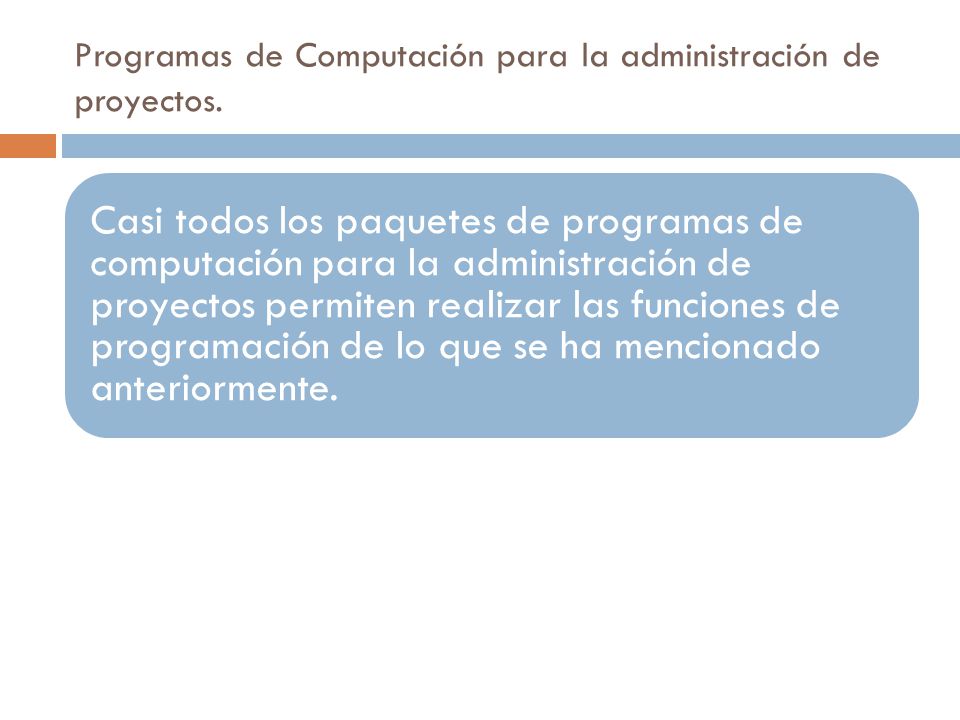 Programas de Computación para la administración de proyectos.

Casi todos los paquetes de programas de computación para la administración de proyectos permiten realizar las funciones de programación de lo que se ha mencionado anteriormente.